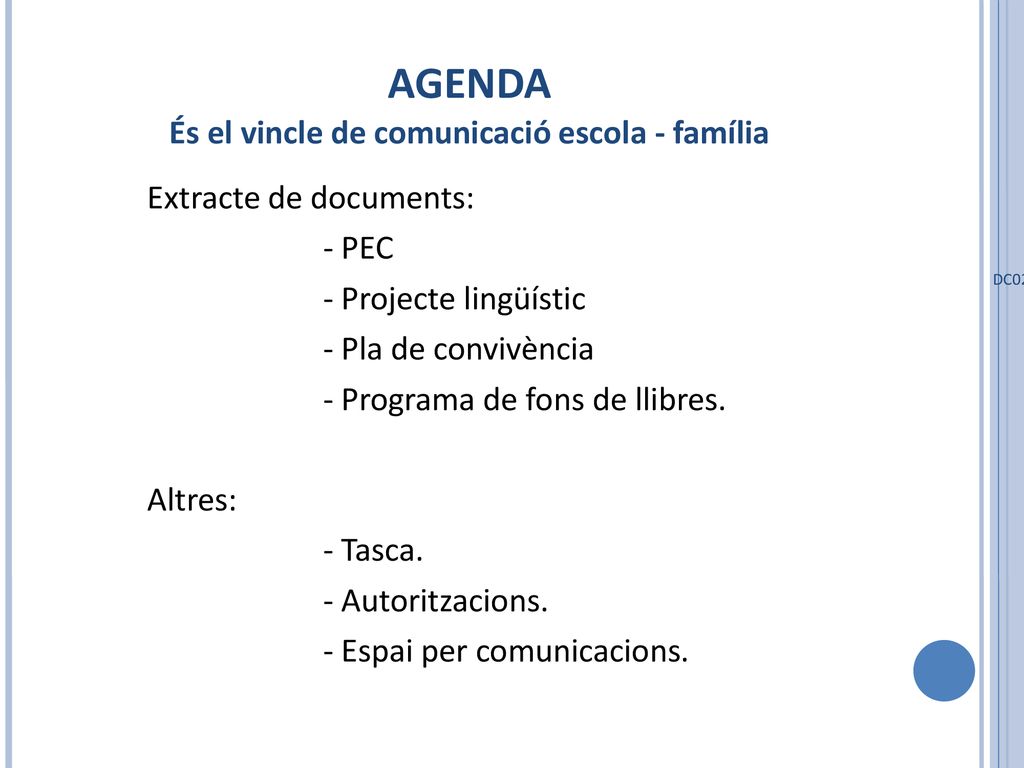 AGENDA
És el vincle de comunicació escola - família

Extracte de documents:
- PEC
- Projecte lingüístic
- Pla de convivència
- Programa de fons de llibres.

Altres:
- Tasca.
- Autoritzacions.
- Espai per comunicacions.

DC02